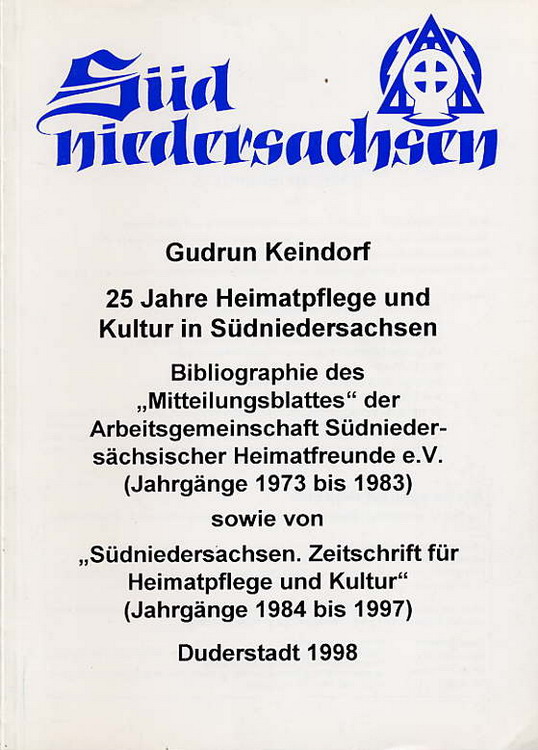 Süd niedersachsen

Gudrun Keindorf

25 Jahre Heimatpflege und Kultur in Südniedersachsen

Bibliographie des „Mitteilungsblattes“ der Arbeitsgemeinschaft Südniedersächsischer Heimatfreunde e.V. (Jahrgänge 1973 bis 1983)

sowie von

„Südniedersachsen. Zeitschrift für Heimatpflege und Kultur“ (Jahrgänge 1984 bis 1997)

Duderstadt 1998